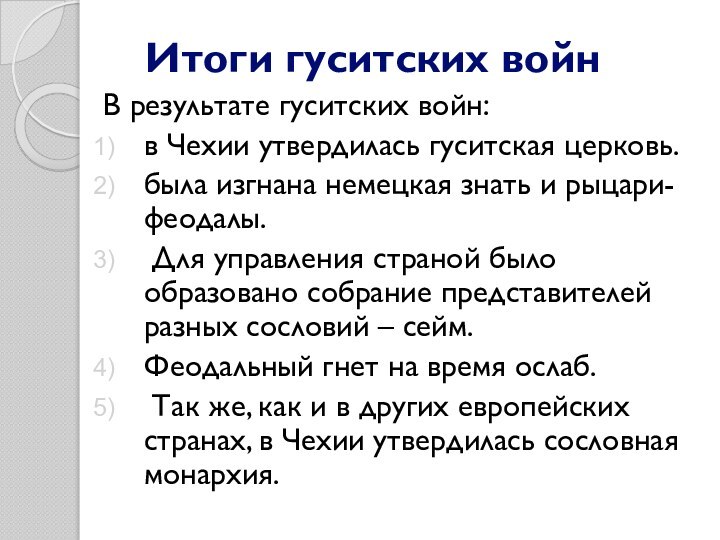 Итоги гуситских войн

В результате гуситских войн:

1) в Чехии утвердилась гуситская церковь.
2) была изгнана немецкая знать и рыцари-феодалы.
3) Для управления страной было образовано собрание представителей разных сословий – сейм.
4) Феодальный гнет на время ослаб.
5) Так же, как и в других европейских странах, в Чехии утвердилась сословная монархия.